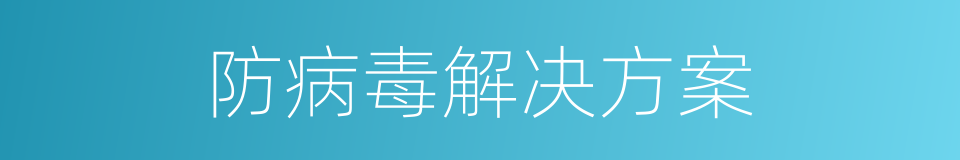 防病毒解决方案